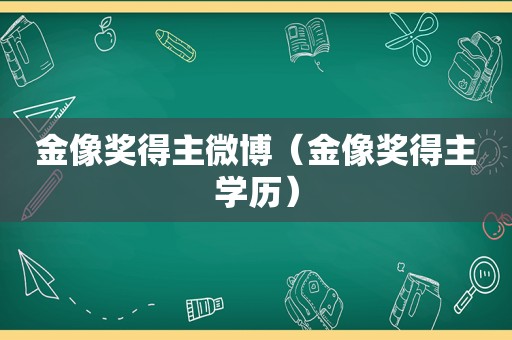 金像奖得主微博（金像奖得主学历）